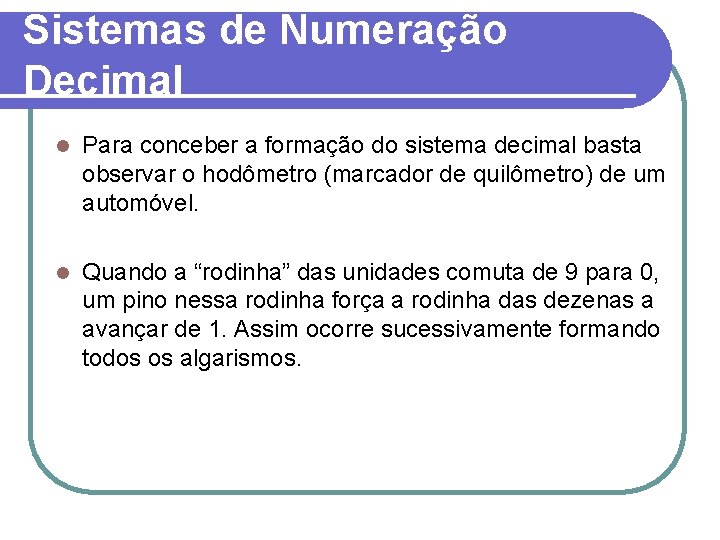 Sistemas de Numeração Decimal

Para conceber a formação do sistema decimal basta observar o hodômetro (marcador de quilômetro) de um automóvel.

Quando a “rodinha” das unidades comuta de 9 para 0, um pino nessa rodinha força a rodinha das dezenas a avançar de 1. Assim ocorre sucessivamente formando todos os algarismos.